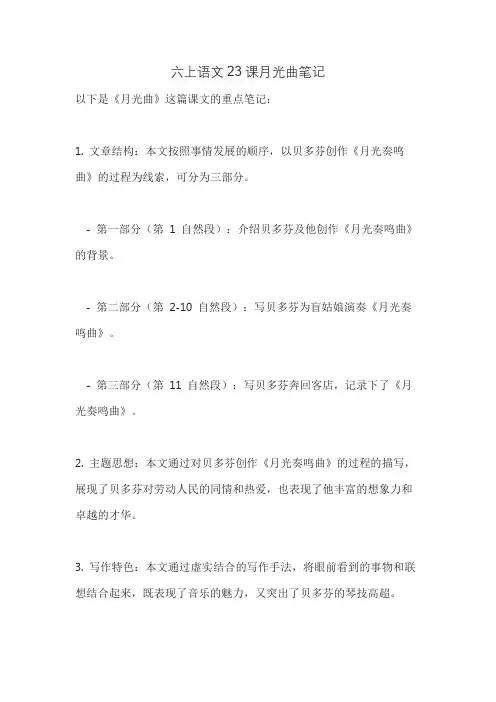 六上语文23课月光曲笔记

以下是《月光曲》这篇课文的重点笔记：

1. 文章结构：本文按照事情发展的顺序，以贝多芬创作《月光奏鸣曲》的过程为线索，可分为三部分。

- 第一部分（第 1 自然段）：介绍贝多芬及他创作《月光奏鸣曲》的背景。

- 第二部分（第 2-10 自然段）：写贝多芬为盲姑娘演奏《月光奏鸣曲》。

- 第三部分（第 11 自然段）：写贝多芬奔回客店，记录下了《月光奏鸣曲》。

2. 主题思想：本文通过对贝多芬创作《月光奏鸣曲》的过程的描写，展现了贝多芬对劳动人民的同情和热爱，也表现了他丰富的想象力和卓越的才华。

3. 写作特色：本文通过虚实结合的写作手法，将眼前看到的事物和联想结合起来，既表现了音乐的魅力，又突出了贝多芬的琴技高超。